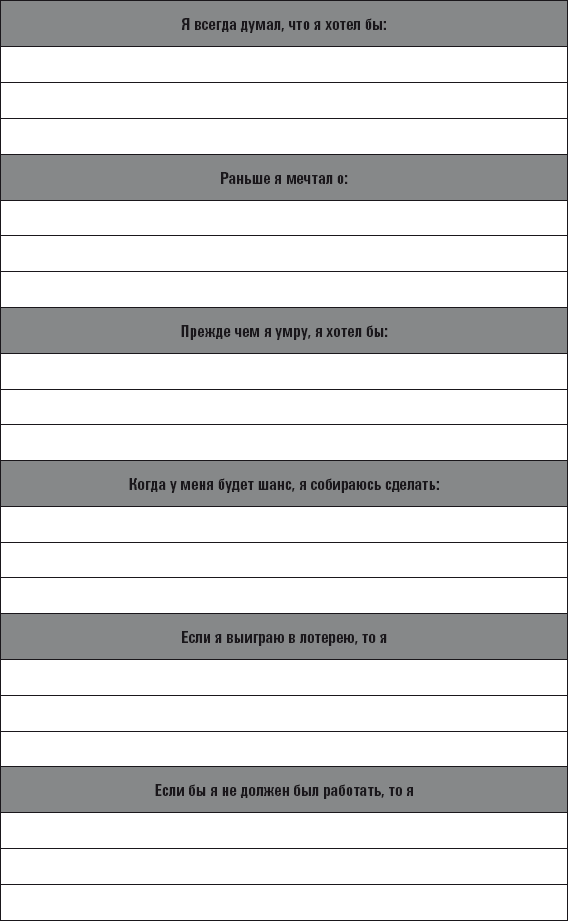 Я всегда думал, что я хотел бы:

Раньше я мечтал о:

Прежде чем я умру, я хотел бы:

Когда у меня будет шанс, я собираюсь сделать:

Если я выиграю в лотерею, то я

Если бы я не должен был работать, то я